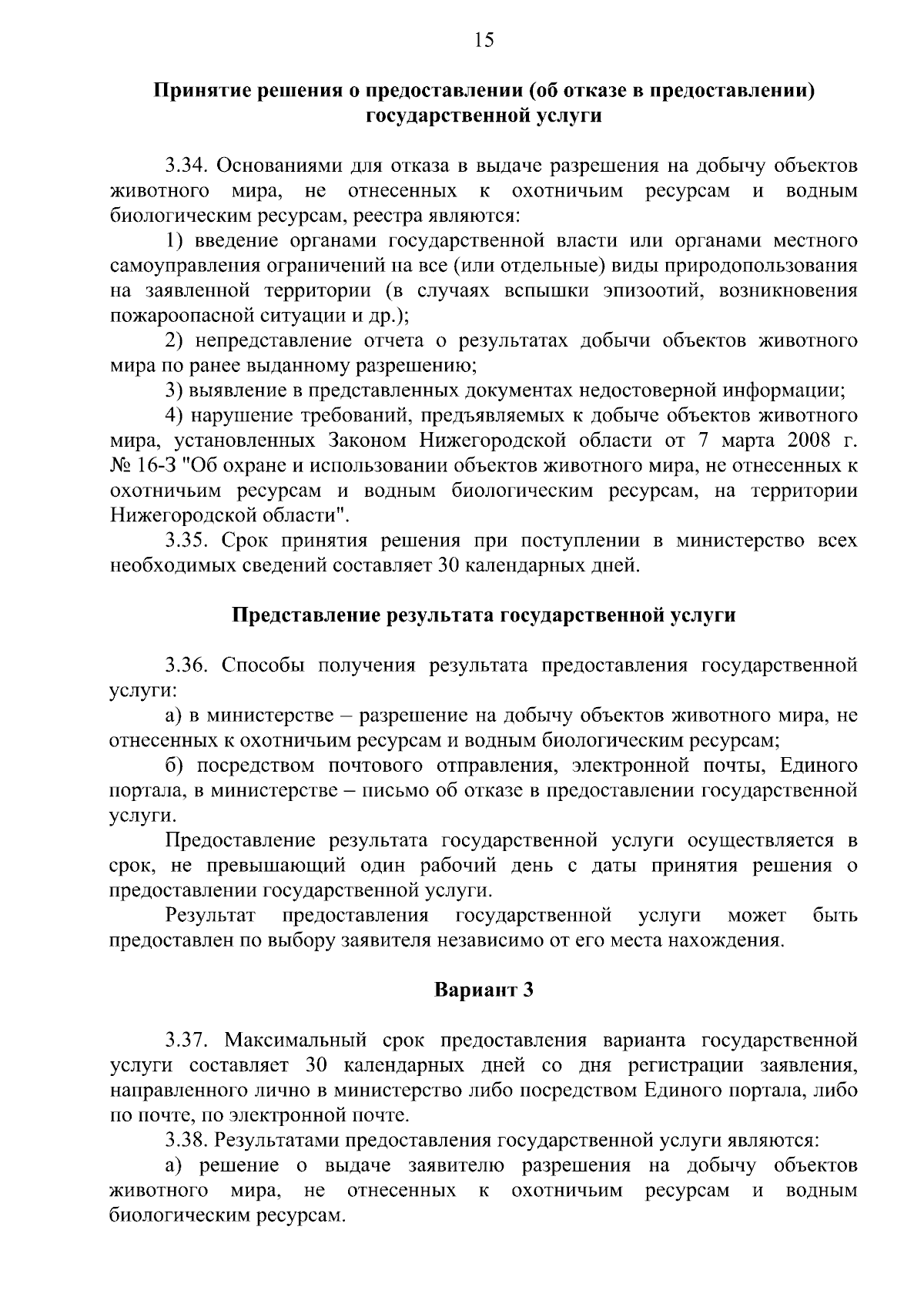 15

Принятие решения о предоставлении (об отказе в предоставлении) государственной услуги

3.34. Основаниями для отказа в выдаче разрешения на добычу объектов животного мира, не отнесенных к охотничьим ресурсам и водным биологическим ресурсам, реестра являются:

1) введение органами государственной власти или органами местного самоуправления ограничений на все (или отдельные) виды природопользования на заявленной территории (в случаях вспышки эпизоотий, возникновения пожароопасной ситуации и др.);

2) непредставление отчета о результатах добычи объектов животного мира по ранее выданному разрешению;

3) выявление в представленных документах недостоверной информации;

4) нарушение требований, предъявляемых к добыче объектов животного мира, установленных Законом Нижегородской области от 7 марта 2008 г. № 16-З "Об охране и использовании объектов животного мира, не отнесенных к охотничьим ресурсам и водным биологическим ресурсам, на территории Нижегородской области".

3.35. Срок принятия решения при поступлении в министерство всех необходимых сведений составляет 30 календарных дней.

Представление результата государственной услуги

3.36. Способы получения результата предоставления государственной услуги:

а) в министерстве – разрешение на добычу объектов животного мира, не отнесенных к охотничьим ресурсам и водным биологическим ресурсам;

б) посредством почтового отправления, электронной почты, Единого портала, в министерстве – письмо об отказе в предоставлении государственной услуги.

Предоставление результата государственной услуги осуществляется в срок, не превышающий один рабочий день с даты принятия решения о предоставлении государственной услуги.

Результат предоставления государственной услуги может быть предоставлен по выбору заявителя независимо от его места нахождения.

Вариант 3

3.37. Максимальный срок предоставления варианта государственной услуги составляет 30 календарных дней со дня регистрации заявления, направленного лично в министерство либо посредством Единого портала, либо по почте, по электронной почте.

3.38. Результатами предоставления государственной услуги являются:

а) решение о выдаче заявителю разрешения на добычу объектов животного мира, не отнесенных к охотничьим ресурсам и водным биологическим ресурсам.